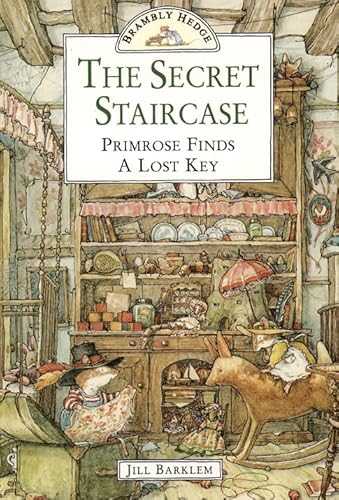 BRAMBLY HEDGE

THE SECRET STAIRCASE

PRIMROSE FINDS A LOST KEY

JILL BARKLEM